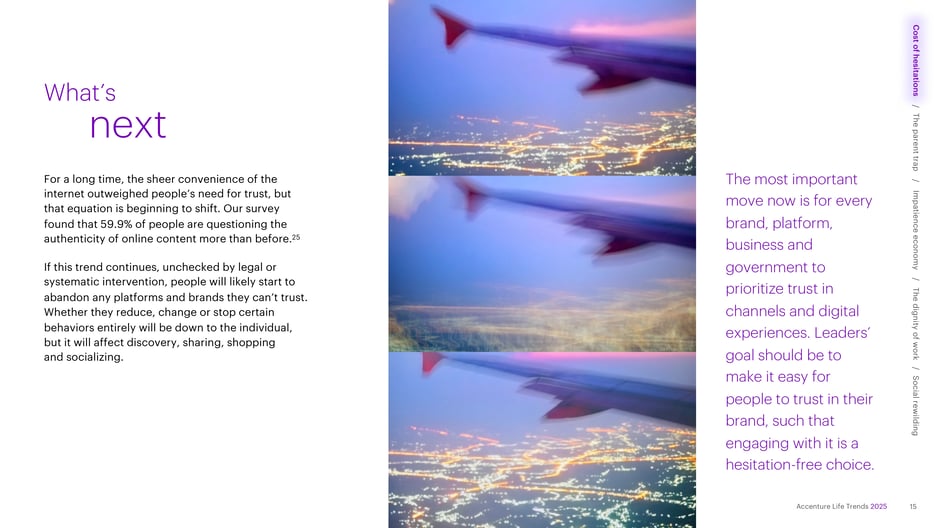 What's
next

For a long time, the sheer convenience of the internet outweighed people's need for trust, but that equation is beginning to shift. Our survey found that 59.9% of people are questioning the authenticity of online content more than before.$^{25}$

If this trend continues, unchecked by legal or systematic intervention, people will likely start to abandon any platforms and brands they can't trust. Whether they reduce, change or stop certain behaviors entirely will be down to the individual, but it will affect discovery, sharing, shopping and socializing.

The most important move now is for every brand, platform, business and government to prioritize trust in channels and digital experiences. Leaders' goal should be to make it easy for people to trust in their brand, such that engaging with it is a hesitation-free choice.

Cost of hesitations / The parent trap / Impatience economy / The dignity of work / Social rewilding

Accenture Life Trends 2025 15